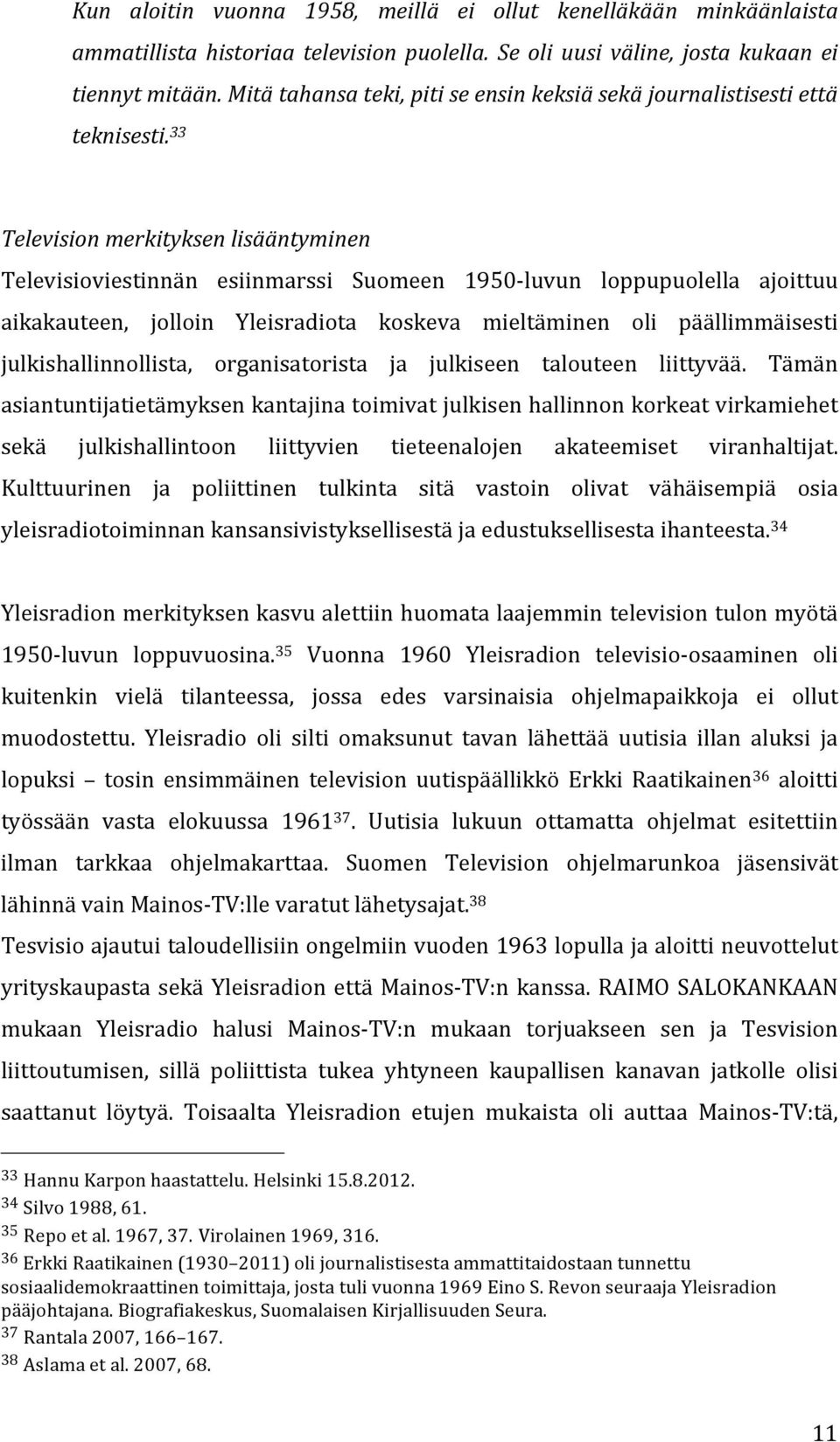 Kun aloitin vuonna 1958, meillä ei ollut kenelläkään minkäänlaista ammatillista historiaa television puolella. Se oli uusi väline, josta kukaan ei tiennyt mitään. Mitä tahansa teki, piti se ensin keksiä sekä journalistisesti että teknisesti.$^{33}$

Television merkityksen lisääntyminen
Televisioviestinnän esiinmarssi Suomeen 1950-luvun loppupuolella ajoittuu aikakauteen, jolloin Yleisradiota koskeva mieltäminen oli päällimmäisesti julkishallinnollista, organisatorista ja julkiseen talouteen liittyvää. Tämän asiantuntijatietämyksen kantajina toimivat julkisen hallinnon korkeat virkamiehet sekä julkishallintoon liittyvien tieteenalojen akateemiset viranhaltijat. Kulttuurinen ja poliittinen tulkinta sitä vastoin olivat vähäisempiä osia yleisradiotoiminnan kansansivistyksellisestä ja edustuksellisesta ihanteesta.$^{34}$

Yleisradion merkityksen kasvu alettiin huomata laajemmin television tulon myötä 1950-luvun loppuvuosina.$^{35}$ Vuonna 1960 Yleisradion televisio-osaaminen oli kuitenkin vielä tilanteessa, jossa edes varsinaisia ohjelmapaikkoja ei ollut muodostettu. Yleisradio oli silti omaksunut tavan lähettää uutisia illan aluksi ja lopuksi – tosin ensimmäinen television uutispäällikkö Erkki Raatikainen$^{36}$ aloitti työssään vasta elokuussa 1961$^{37}$. Uutisia lukuun ottamatta ohjelmat esitettiin ilman tarkkaa ohjelmakarttaa. Suomen Television ohjelmarunkoa jäsensivät lähinnä vain Mainos-TV:lle varatut lähetysajat.$^{38}$
Tesvisio ajautui taloudellisiin ongelmiin vuoden 1963 lopulla ja aloitti neuvottelut yrityskaupasta sekä Yleisradion että Mainos-TV:n kanssa. RAIMO SALOKANKAAN mukaan Yleisradio halusi Mainos-TV:n mukaan torjuakseen sen ja Tesvision liittoutumisen, sillä poliittista tukea yhtyneen kaupallisen kanavan jatkolle olisi saattanut löytyä. Toisaalta Yleisradion etujen mukaista oli auttaa Mainos-TV:tä,

$^{33}$ Hannu Karpon haastattelu. Helsinki 15.8.2012.
$^{34}$ Silvo 1988, 61.
$^{35}$ Repo et al. 1967, 37. Virolainen 1969, 316.
$^{36}$ Erkki Raatikainen (1930–2011) oli journalistisesta ammattitaidostaan tunnettu sosiaalidemokraattinen toimittaja, josta tuli vuonna 1969 Eino S. Revon seuraaja Yleisradion pääjohtajana. Biografiakeskus, Suomalaisen Kirjallisuuden Seura.
$^{37}$ Rantala 2007, 166–167.
$^{38}$ Aslama et al. 2007, 68.

11